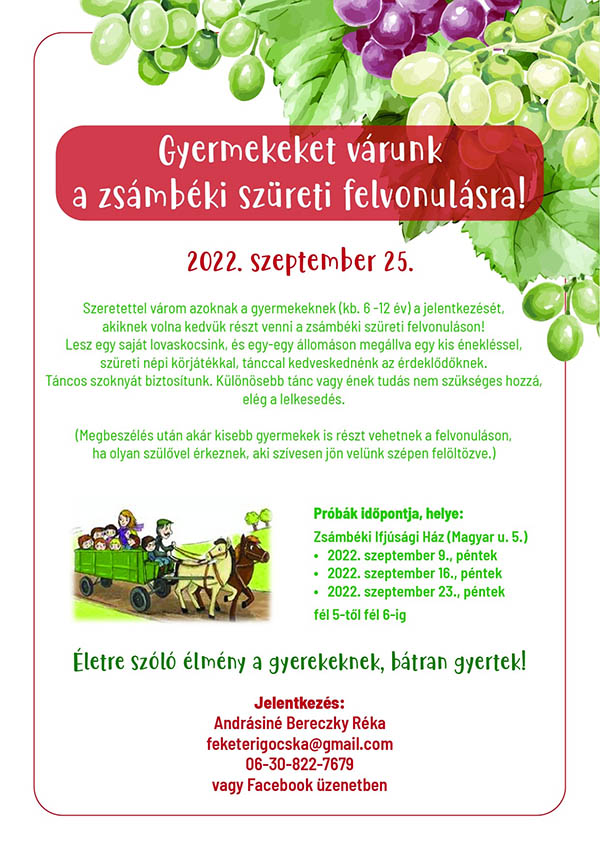 Gyermekeket várunk a zsámbéki szüreti felvonulásra!

2022. szeptember 25.

Szeretettel várom azoknak a gyermekeknek (kb. 6 -12 év) a jelentkezését, akiknek volna kedvük részt venni a zsámbéki szüreti felvonuláson! Lesz egy saját lovaskocsink, és egy-egy állomáson megállva egy kis énekléssel, szüreti népi körjátékkal, tánccal kedveskednénk az érdeklődőknek. Táncos szoknyát biztosítunk. Különösebb tánc vagy ének tudás nem szükséges hozzá, elég a lelkesedés.

(Megbeszélés után akár kisebb gyermekek is részt vehetnek a felvonuláson, ha olyan szülővel érkeznek, aki szívesen jön velünk szépen felöltözve.)

Próbák időpontja, helye:
Zsámbéki Ifjúsági Ház (Magyar u. 5.)
• 2022. szeptember 9., péntek
• 2022. szeptember 16., péntek
• 2022. szeptember 23., péntek
fél 5-től fél 6-ig

Életre szóló élmény a gyerekeknek, bátran gyertek!

Jelentkezés:
Andrásiné Bereczky Réka
feketerigocska@gmail.com
06-30-822-7679
vagy Facebook üzenetben